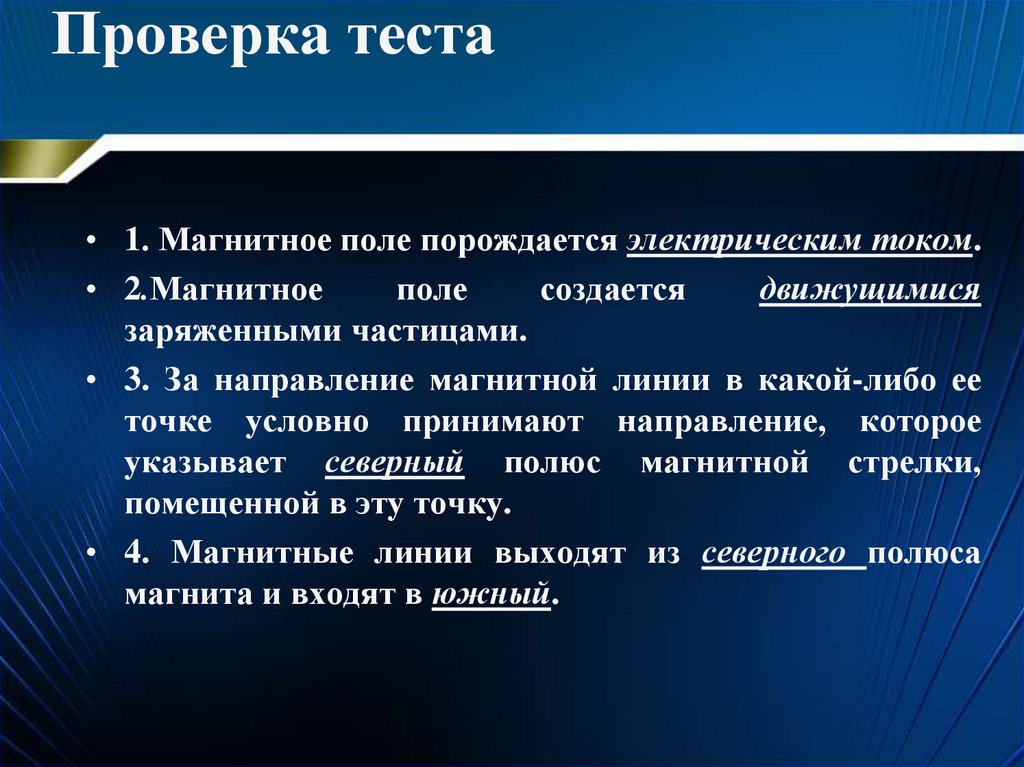 Проверка теста

• 1. Магнитное поле порождается электрическим током.

• 2.Магнитное поле создается движущимися заряженными частицами.

• 3. За направление магнитной линии в какой-либо ее точке условно принимают направление, которое указывает северный полюс магнитной стрелки, помещенной в эту точку.

• 4. Магнитные линии выходят из северного полюса магнита и входят в южный.